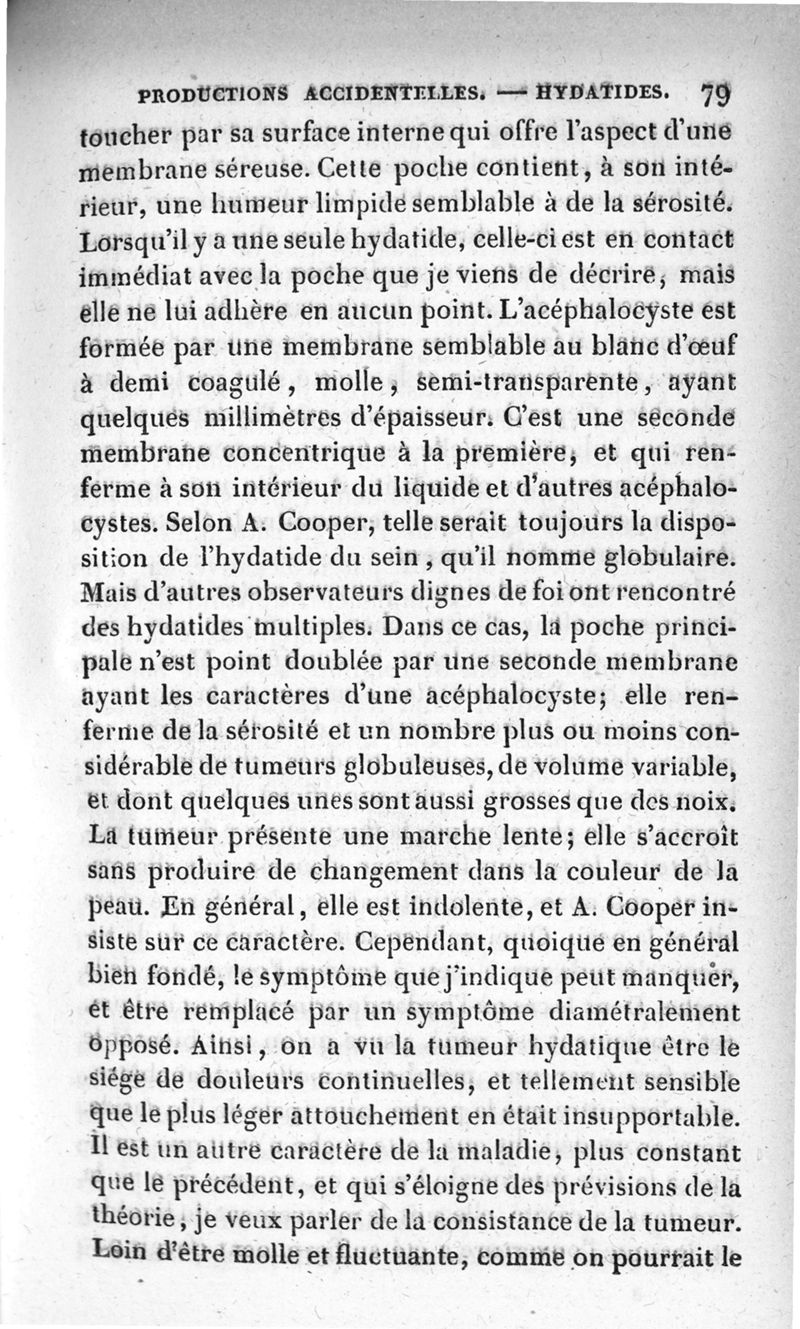 PRODUCTIONS ACCIDENTELLES. — HYDATIDES. 79

toucher par sa surface interne qui offre l'aspect d'une membrane séreuse. Cette poche contient, à son intérieur, une humeur limpide semblable à de la sérosité. Lorsqu'il y a une seule hydatide, celle-ci est en contact immédiat avec la poche que je viens de décrire, mais elle ne lui adhère en aucun point. L'acéphalocyste est formée par une membrane semblable au blanc d'œuf à demi coagulé, molle, semi-transparente, ayant quelques millimètres d'épaisseur. C'est une seconde membrane concentrique à la première, et qui renferme à son intérieur du liquide et d'autres acéphalocystes. Selon A. Cooper, telle serait toujours la disposition de l'hydatide du sein, qu'il nomme globulaire. Mais d'autres observateurs dignes de foi ont rencontré des hydatides multiples. Dans ce cas, la poche principale n'est point doublée par une seconde membrane ayant les caractères d'une acéphalocyste; elle renferme de la sérosité et un nombre plus ou moins considérable de tumeurs globuleuses, de volume variable, et dont quelques unes sont aussi grosses que des noix. La tumeur présente une marche lente; elle s'accroît sans produire de changement dans la couleur de la peau. En général, elle est indolente, et A. Cooper insiste sur ce caractère. Cependant, quoique en général bien fondé, le symptôme que j'indique peut manquer, et être remplacé par un symptôme diamétralement opposé. Ainsi, on a vu la tumeur hydatique être le siége de douleurs continuelles, et tellement sensible que le plus léger attouchement en était insupportable. Il est un autre caractère de la maladie, plus constant que le précédent, et qui s'éloigne des prévisions de la théorie, je veux parler de la consistance de la tumeur. Loin d'être molle et fluctuante, comme on pourrait le